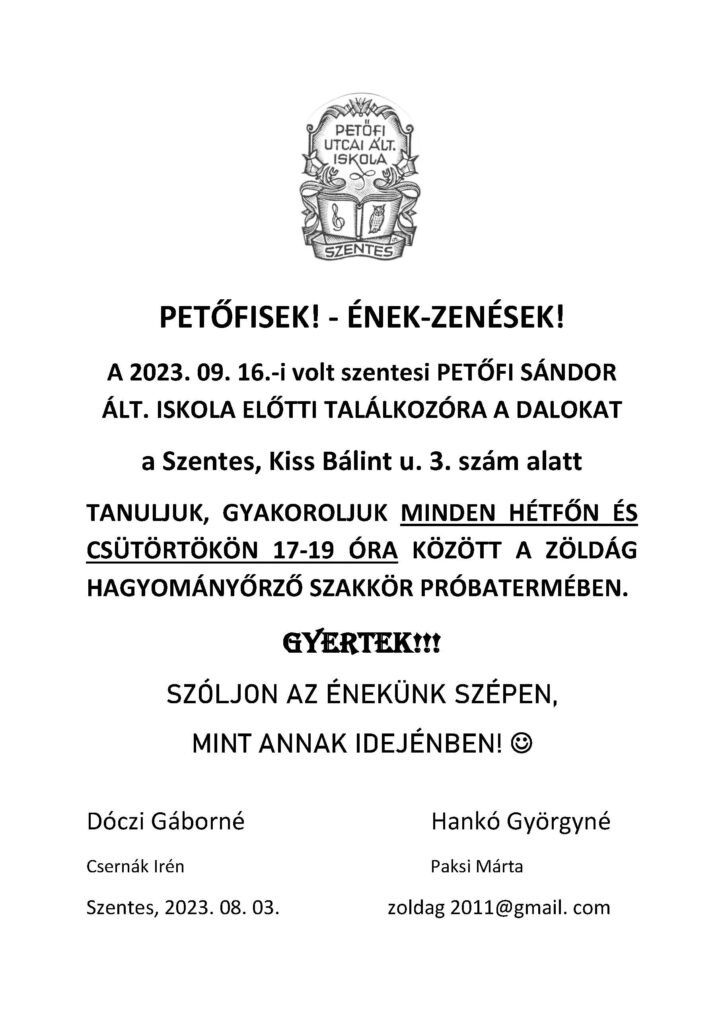 PETŐFI
UTCAI ÁLT.
ISKOLA
SZENTES

PETŐFISEK! - ÉNEK-ZENÉSEK!

A 2023. 09. 16.-i volt szentesi PETŐFI SÁNDOR ÁLT. ISKOLA ELŐTTI TALÁLKOZÓRA A DALOKAT

a Szentes, Kiss Bálint u. 3. szám alatt

TANULJUK, GYAKOROLJUK MINDEN HÉTFŐN ÉS CSÜTÖRTÖKÖN 17-19 ÓRA KÖZÖTT A ZÖLDÁG HAGYOMÁNYŐRZŐ SZAKKÖR PRÓBATERMÉBEN.

GYERTEK!!!

SZÓLJON AZ ÉNEKÜNK SZÉPEN,

MINT ANNAK IDEJÉNBEN! ☺

Dóczi Gáborné

Csernák Irén

Szentes, 2023. 08. 03.

Hankó Györgyné

Paksi Márta

zoldag 2011@gmail. com